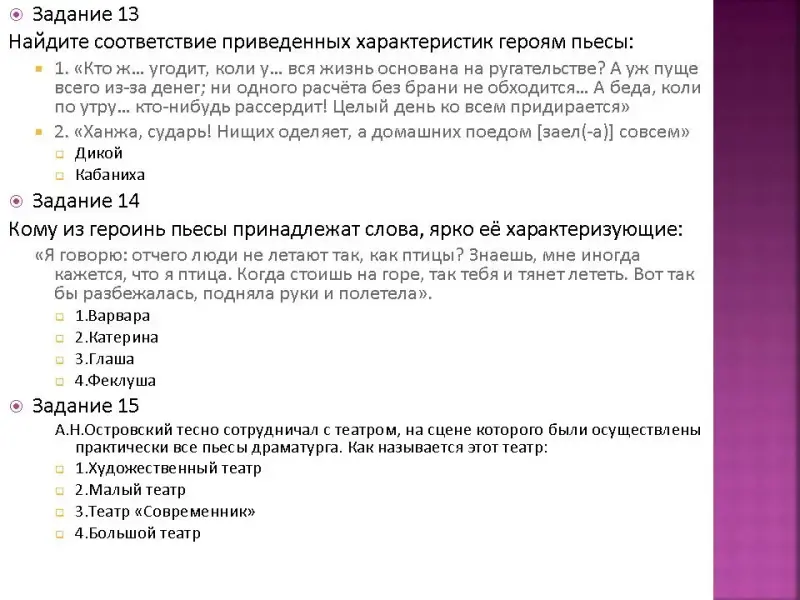 Задание 13

Найдите соответствие приведенных характеристик героям пьесы:

1. «Кто ж… угодит, коли у… вся жизнь основана на ругательстве? А уж пуще всего из-за денег; ни одного расчёта без брани не обходится… А беда, коли по утру… кто-нибудь рассердит! Целый день ко всем придирается»

2. «Ханжа, сударь! Нищих оделяет, а домашних поедом [заел(-а)] совсем»

Дикой

Кабаниха

Задание 14

Кому из героинь пьесы принадлежат слова, ярко её характеризующие:

«Я говорю: отчего люди не летают так, как птицы? Знаешь, мне иногда кажется, что я птица. Когда стоишь на горе, так тебя и тянет лететь. Вот так бы разбежалась, подняла руки и полетела».

1.Варвара

2.Катерина

3.Глаша

4.Феклуша

Задание 15

А.Н.Островский тесно сотрудничал с театром, на сцене которого были осуществлены практически все пьесы драматурга. Как называется этот театр:

1.Художественный театр

2.Малый театр

3.Театр «Современник»

4.Большой театр